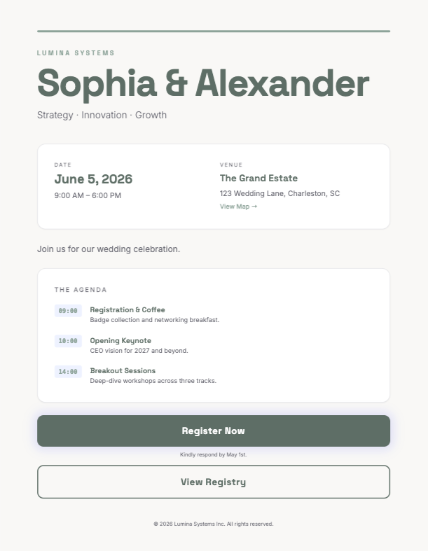 LUMINA SYSTEMS

Sophia & Alexander

Strategy · Innovation · Growth

DATE

June 5, 2026

9:00 AM – 6:00 PM

VENUE

The Grand Estate

123 Wedding Lane, Charleston, SC

View Map →

Join us for our wedding celebration.

THE AGENDA

09:00 Registration & Coffee
Badge collection and networking breakfast.

10:00 Opening Keynote
CEO vision for 2027 and beyond.

14:00 Breakout Sessions
Deep-dive workshops across three tracks.

Register Now

Kindly respond by May 1st.

View Registry

© 2026 Lumina Systems Inc. All rights reserved.